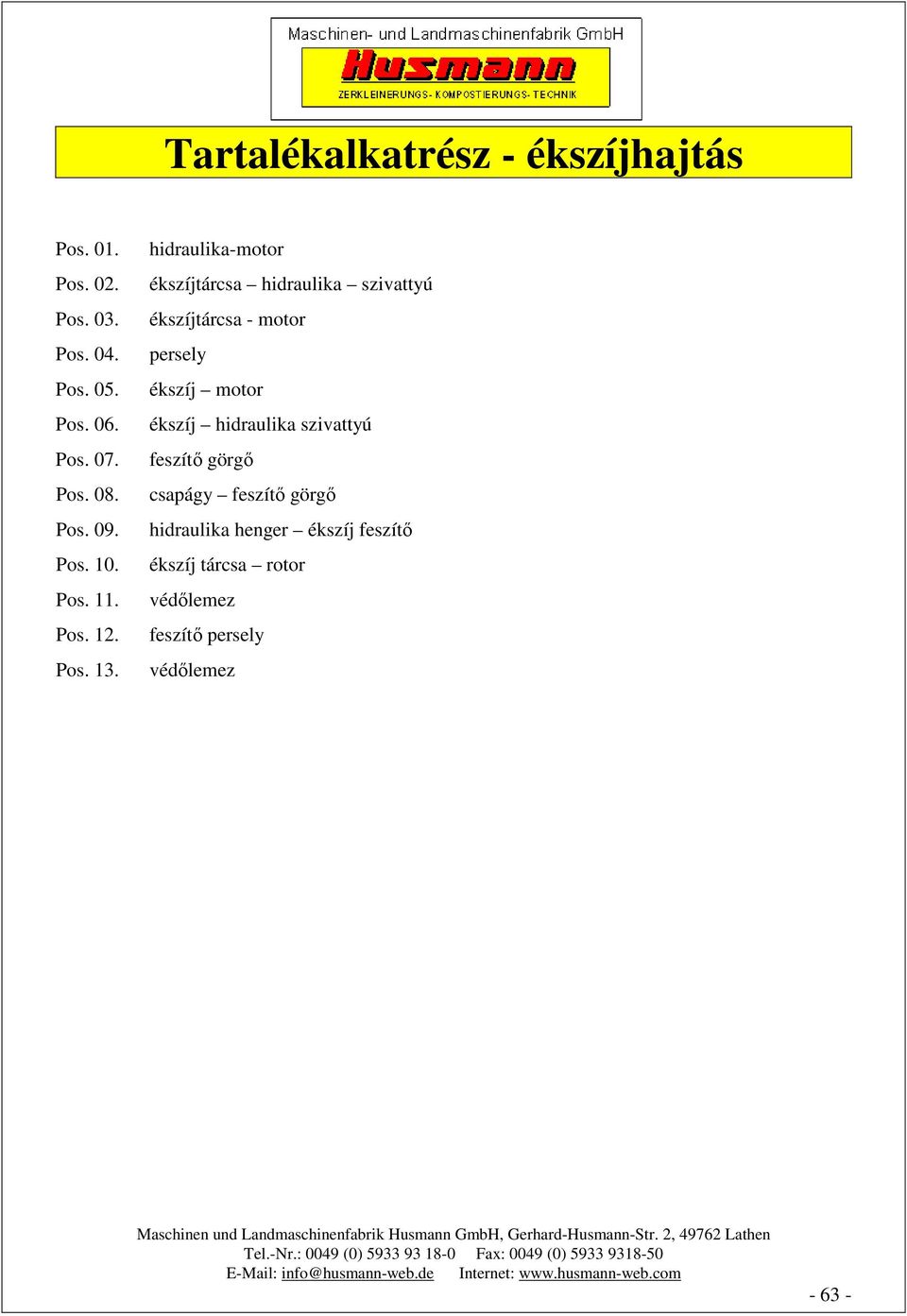 Maschinen- und Landmaschinenfabrik GmbH
Husmann
ZERKLEINERUNGS- KOMPOSTIERUNGS- TECHNIK

Tartalékalkatrész - ékszíjhajtás

Pos. 01. hidraulika-motor
Pos. 02. ékszíjtárcsa – hidraulika – szivattyú
Pos. 03. ékszíjtárcsa - motor
Pos. 04. persely
Pos. 05. ékszíj – motor
Pos. 06. ékszíj – hidraulika szivattyú
Pos. 07. feszítő görgő
Pos. 08. csapágy – feszítő görgő
Pos. 09. hidraulika henger – ékszíj feszítő
Pos. 10. ékszíj tárcsa – rotor
Pos. 11. védőlemez
Pos. 12. feszítő persely
Pos. 13. védőlemez

Maschinen und Landmaschinenfabrik Husmann GmbH, Gerhard-Husmann-Str. 2, 49762 Lathen
Tel.-Nr.: 0049 (0) 5933 93 18-0 Fax: 0049 (0) 5933 9318-50
E-Mail: info@husmann-web.de Internet: www.husmann-web.com

- 63 -